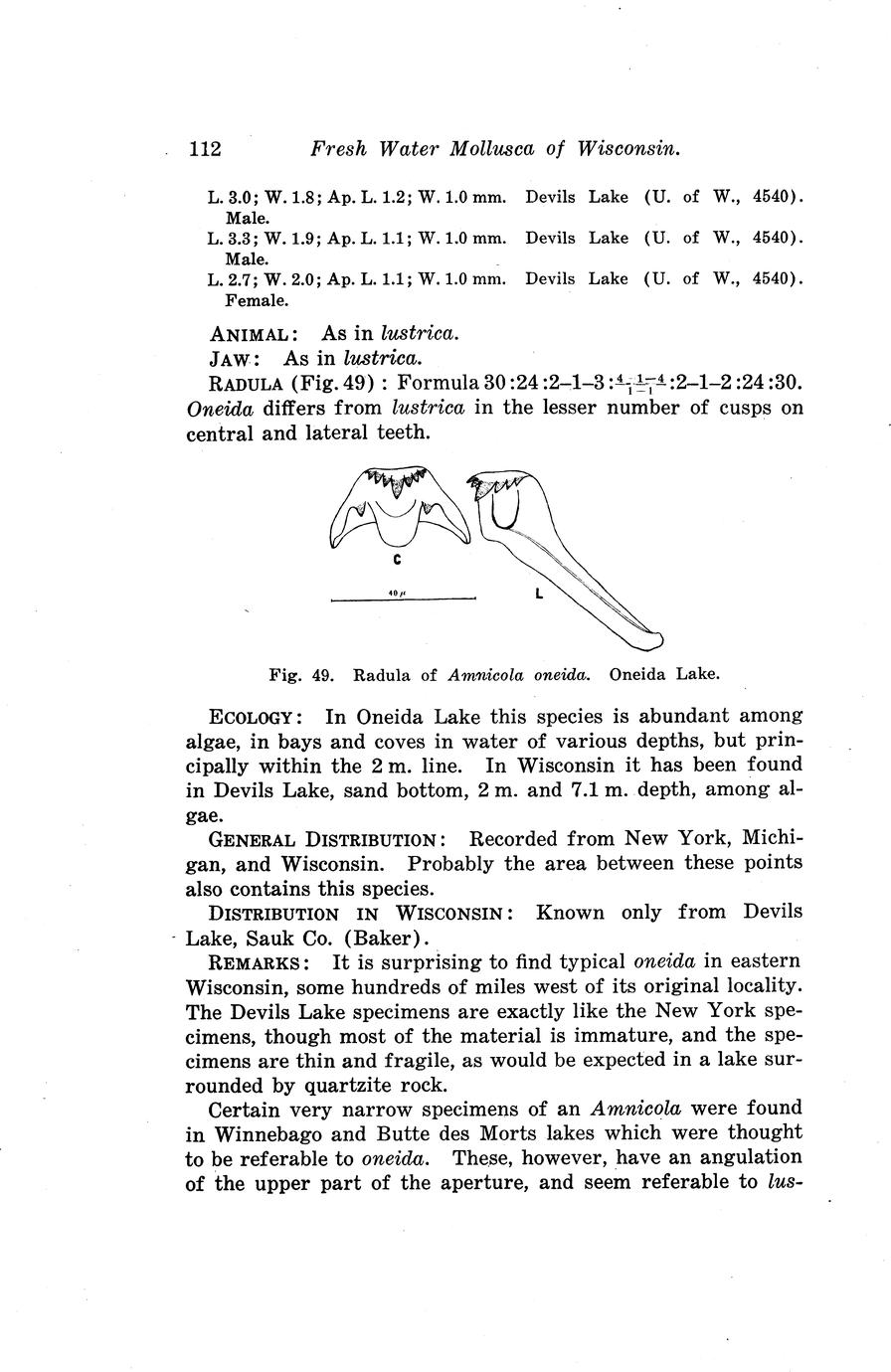 112 Fresh Water Mollusca of Wisconsin.

L. 3.0; W. 1.8; Ap. L. 1.2; W. 1.0 mm. Devils Lake (U. of W., 4540). Male.
L. 3.3; W. 1.9; Ap. L. 1.1; W. 1.0 mm. Devils Lake (U. of W., 4540). Male.
L. 2.7; W. 2.0; Ap. L. 1.1; W. 1.0 mm. Devils Lake (U. of W., 4540). Female.

ANIMAL: As in lustrica.
JAW: As in lustrica.
RADULA (Fig. 49): Formula 30:24:2–1–3:$\frac{4-1-4}{1-1}$:2–1–2:24:30. Oneida differs from lustrica in the lesser number of cusps on central and lateral teeth.

C
40 $\mu$
L

Fig. 49. Radula of Amnicola oneida. Oneida Lake.

ECOLOGY: In Oneida Lake this species is abundant among algae, in bays and coves in water of various depths, but principally within the 2 m. line. In Wisconsin it has been found in Devils Lake, sand bottom, 2 m. and 7.1 m. depth, among algae.

GENERAL DISTRIBUTION: Recorded from New York, Michigan, and Wisconsin. Probably the area between these points also contains this species.

DISTRIBUTION IN WISCONSIN: Known only from Devils Lake, Sauk Co. (Baker).

REMARKS: It is surprising to find typical oneida in eastern Wisconsin, some hundreds of miles west of its original locality. The Devils Lake specimens are exactly like the New York specimens, though most of the material is immature, and the specimens are thin and fragile, as would be expected in a lake surrounded by quartzite rock.

Certain very narrow specimens of an Amnicola were found in Winnebago and Butte des Morts lakes which were thought to be referable to oneida. These, however, have an angulation of the upper part of the aperture, and seem referable to lus-